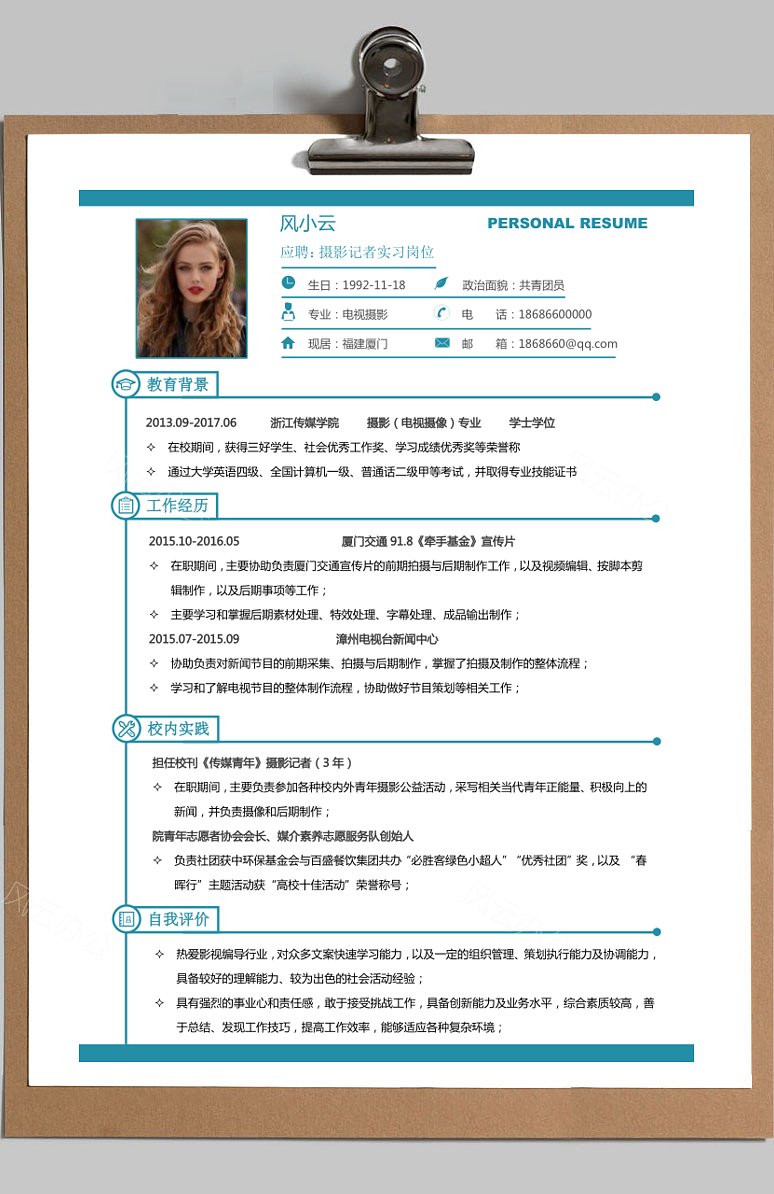 风小云

PERSONAL RESUME

应聘：摄影记者实习岗位

生日：1992-11-18

政治面貌：共青团员

专业：电视摄影

电　　话：18686600000

现居：福建厦门

邮　　箱：1868660@qq.com

教育背景

2013.09-2017.06　浙江传媒学院　摄影（电视摄像）专业　学士学位

✧ 在校期间，获得三好学生、社会优秀工作奖、学习成绩优秀奖等荣誉称

✧ 通过大学英语四级、全国计算机一级、普通话二级甲等考试，并取得专业技能证书

工作经历

2015.10-2016.05　厦门交通 91.8《牵手基金》宣传片

✧ 在职期间，主要协助负责厦门交通宣传片的前期拍摄与后期制作工作，以及视频编辑、按脚本剪辑制作，以及后期事项等工作；

✧ 主要学习和掌握后期素材处理、特效处理、字幕处理、成品输出制作；

2015.07-2015.09　漳州电视台新闻中心

✧ 协助负责对新闻节目的前期采集、拍摄与后期制作，掌握了拍摄及制作的整体流程；

✧ 学习和了解电视节目的整体制作流程，协助做好节目策划等相关工作；

校内实践

担任校刊《传媒青年》摄影记者（3年）

✧ 在职期间，主要负责参加各种校内外青年摄影公益活动，采写相关当代青年正能量、积极向上的新闻，并负责摄像和后期制作；

院青年志愿者协会会长、媒介素养志愿服务队创始人

✧ 负责社团获中环保基金会与百盛餐饮集团共办“必胜客绿色小超人”“优秀社团”奖，以及 “春晖行”主题活动获“高校十佳活动”荣誉称号；

自我评价

✧ 热爱影视编导行业，对众多文案快速学习能力，以及一定的组织管理、策划执行能力及协调能力，具备较好的理解能力、较为出色的社会活动经验；

✧ 具有强烈的事业心和责任感，敢于接受挑战工作，具备创新能力及业务水平，综合素质较高，善于总结、发现工作技巧，提高工作效率，能够适应各种复杂环境；